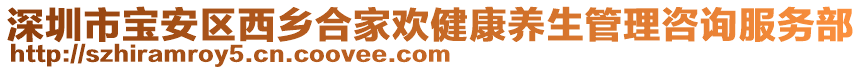 深圳市宝安区西乡合家欢健康养生管理咨询服务部
http://szhiramroy5.cn.coovee.com